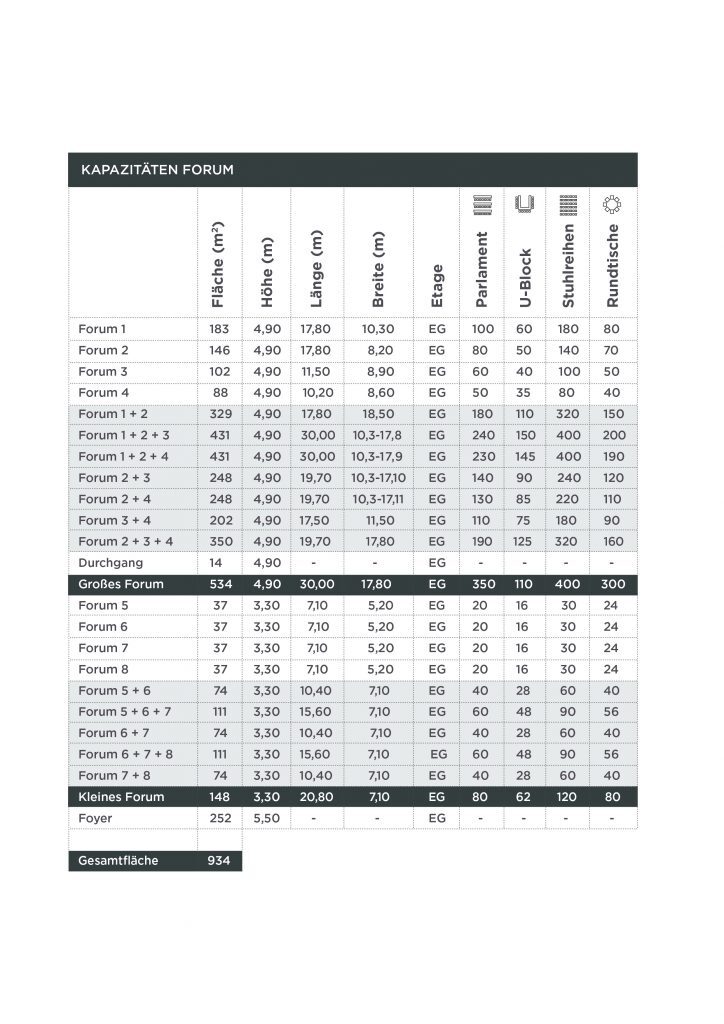 KAPAZITÄTEN FORUM

| | Fläche ($m^2$) | Höhe (m) | Länge (m) | Breite (m) | Etage | Parlament | U-Block | Stuhlreihen | Rundtische |
|---|---|---|---|---|---|---|---|---|---|
| Forum 1 | 183 | 4,90 | 17,80 | 10,30 | EG | 100 | 60 | 180 | 80 |
| Forum 2 | 146 | 4,90 | 17,80 | 8,20 | EG | 80 | 50 | 140 | 70 |
| Forum 3 | 102 | 4,90 | 11,50 | 8,90 | EG | 60 | 40 | 100 | 50 |
| Forum 4 | 88 | 4,90 | 10,20 | 8,60 | EG | 50 | 35 | 80 | 40 |
| Forum 1 + 2 | 329 | 4,90 | 17,80 | 18,50 | EG | 180 | 110 | 320 | 150 |
| Forum 1 + 2 + 3 | 431 | 4,90 | 30,00 | 10,3-17,8 | EG | 240 | 150 | 400 | 200 |
| Forum 1 + 2 + 4 | 431 | 4,90 | 30,00 | 10,3-17,9 | EG | 230 | 145 | 400 | 190 |
| Forum 2 + 3 | 248 | 4,90 | 19,70 | 10,3-17,10 | EG | 140 | 90 | 240 | 120 |
| Forum 2 + 4 | 248 | 4,90 | 19,70 | 10,3-17,11 | EG | 130 | 85 | 220 | 110 |
| Forum 3 + 4 | 202 | 4,90 | 17,50 | 11,50 | EG | 110 | 75 | 180 | 90 |
| Forum 2 + 3 + 4 | 350 | 4,90 | 19,70 | 17,80 | EG | 190 | 125 | 320 | 160 |
| Durchgang | 14 | 4,90 | - | - | EG | - | - | - | - |
| Großes Forum | 534 | 4,90 | 30,00 | 17,80 | EG | 350 | 110 | 400 | 300 |
| Forum 5 | 37 | 3,30 | 7,10 | 5,20 | EG | 20 | 16 | 30 | 24 |
| Forum 6 | 37 | 3,30 | 7,10 | 5,20 | EG | 20 | 16 | 30 | 24 |
| Forum 7 | 37 | 3,30 | 7,10 | 5,20 | EG | 20 | 16 | 30 | 24 |
| Forum 8 | 37 | 3,30 | 7,10 | 5,20 | EG | 20 | 16 | 30 | 24 |
| Forum 5 + 6 | 74 | 3,30 | 10,40 | 7,10 | EG | 40 | 28 | 60 | 40 |
| Forum 5 + 6 + 7 | 111 | 3,30 | 15,60 | 7,10 | EG | 60 | 48 | 90 | 56 |
| Forum 6 + 7 | 74 | 3,30 | 10,40 | 7,10 | EG | 40 | 28 | 60 | 40 |
| Forum 6 + 7 + 8 | 111 | 3,30 | 15,60 | 7,10 | EG | 60 | 48 | 90 | 56 |
| Forum 7 + 8 | 74 | 3,30 | 10,40 | 7,10 | EG | 40 | 28 | 60 | 40 |
| Kleines Forum | 148 | 3,30 | 20,80 | 7,10 | EG | 80 | 62 | 120 | 80 |
| Foyer | 252 | 5,50 | - | - | EG | - | - | - | - |
| Gesamtfläche | 934 | | | | | | | | |